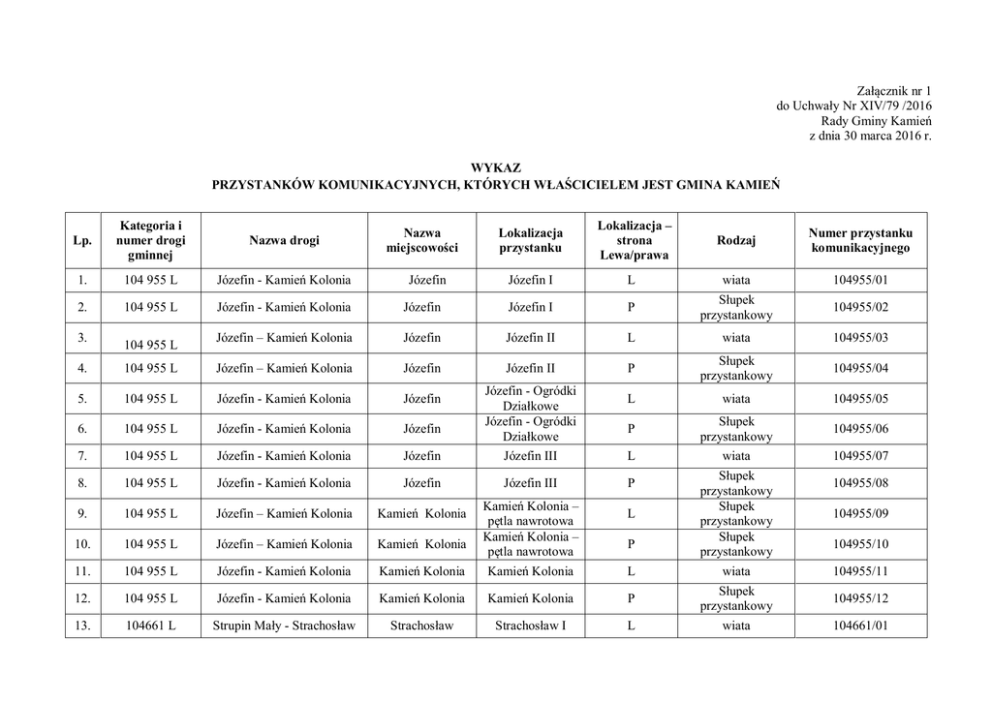 Załącznik nr 1
do Uchwały Nr XIV/79 /2016
Rady Gminy Kamień
z dnia 30 marca 2016 r.

WYKAZ
PRZYSTANKÓW KOMUNIKACYJNYCH, KTÓRYCH WŁAŚCICIELEM JEST GMINA KAMIEŃ

| Lp. | Kategoria i numer drogi gminnej | Nazwa drogi | Nazwa miejscowości | Lokalizacja przystanku | Lokalizacja – strona Lewa/prawa | Rodzaj | Numer przystanku komunikacyjnego |
|---|---|---|---|---|---|---|---|
| 1. | 104 955 L | Józefin - Kamień Kolonia | Józefin | Józefin I | L | wiata | 104955/01 |
| 2. | 104 955 L | Józefin - Kamień Kolonia | Józefin | Józefin I | P | Słupek przystankowy | 104955/02 |
| 3. | 104 955 L | Józefin – Kamień Kolonia | Józefin | Józefin II | L | wiata | 104955/03 |
| 4. | 104 955 L | Józefin – Kamień Kolonia | Józefin | Józefin II | P | Słupek przystankowy | 104955/04 |
| 5. | 104 955 L | Józefin - Kamień Kolonia | Józefin | Józefin - Ogródki Działkowe | L | wiata | 104955/05 |
| 6. | 104 955 L | Józefin - Kamień Kolonia | Józefin | Józefin - Ogródki Działkowe | P | Słupek przystankowy | 104955/06 |
| 7. | 104 955 L | Józefin - Kamień Kolonia | Józefin | Józefin III | L | wiata | 104955/07 |
| 8. | 104 955 L | Józefin - Kamień Kolonia | Józefin | Józefin III | P | Słupek przystankowy | 104955/08 |
| 9. | 104 955 L | Józefin – Kamień Kolonia | Kamień Kolonia | Kamień Kolonia – pętla nawrotowa | L | Słupek przystankowy | 104955/09 |
| 10. | 104 955 L | Józefin – Kamień Kolonia | Kamień Kolonia | Kamień Kolonia – pętla nawrotowa | P | Słupek przystankowy | 104955/10 |
| 11. | 104 955 L | Józefin - Kamień Kolonia | Kamień Kolonia | Kamień Kolonia | L | wiata | 104955/11 |
| 12. | 104 955 L | Józefin - Kamień Kolonia | Kamień Kolonia | Kamień Kolonia | P | Słupek przystankowy | 104955/12 |
| 13. | 104661 L | Strupin Mały - Strachosław | Strachosław | Strachosław I | L | wiata | 104661/01 |